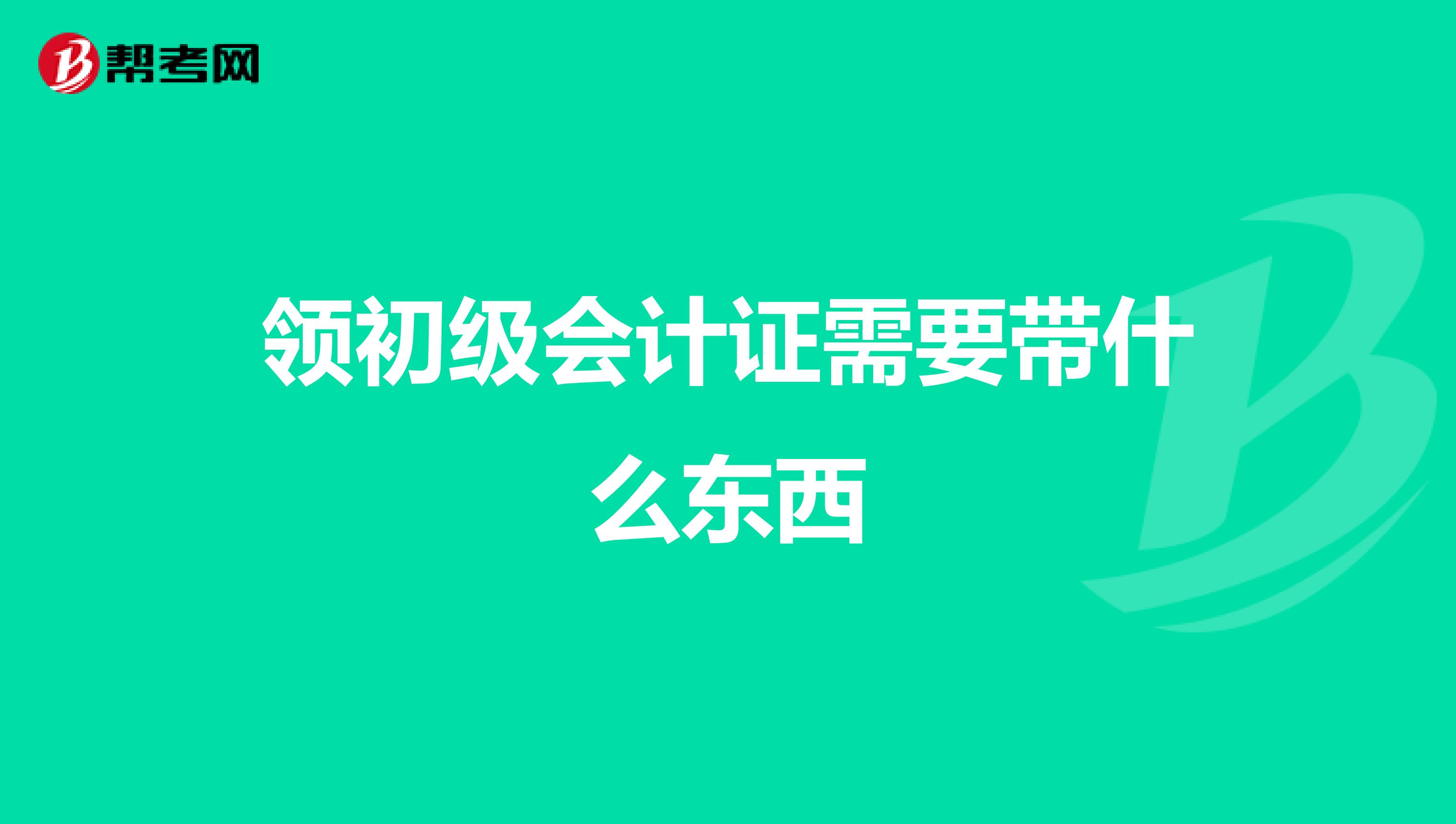 帮考网

领初级会计证需要带什么东西